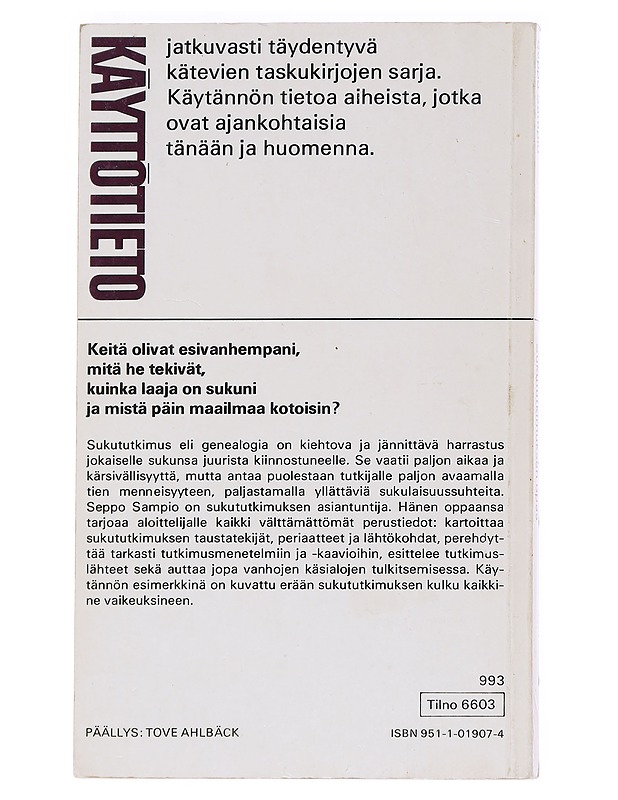 KÄYTTÖTIETO

jatkuvasti täydentyvä kätevien taskukirjojen sarja. Käytännön tietoa aiheista, jotka ovat ajankohtaisia tänään ja huomenna.

Keitä olivat esivanhempani, mitä he tekivät, kuinka laaja on sukuni ja mistä päin maailmaa kotoisin?

Sukututkimus eli genealogia on kiehtova ja jännittävä harrastus jokaiselle sukunsa juurista kiinnostuneelle. Se vaatii paljon aikaa ja kärsivällisyyttä, mutta antaa puolestaan tutkijalle paljon avaamalla tien menneisyyteen, paljastamalla yllättäviä sukulaisuussuhteita. Seppo Sampio on sukututkimuksen asiantuntija. Hänen oppaansa tarjoaa aloittelijalle kaikki välttämättömät perustiedot: kartoittaa sukututkimuksen taustatekijät, periaatteet ja lähtökohdat, perehdyttää tarkasti tutkimusmenetelmiin ja -kaavioihin, esittelee tutkimuslähteet sekä auttaa jopa vanhojen käsialojen tulkitsemisessa. Käytännön esimerkkinä on kuvattu erään sukututkimuksen kulku kaikkine vaikeuksineen.

993

Tilno 6603

PÄÄLLYS: TOVE AHLBÄCK

ISBN 951-1-01907-4